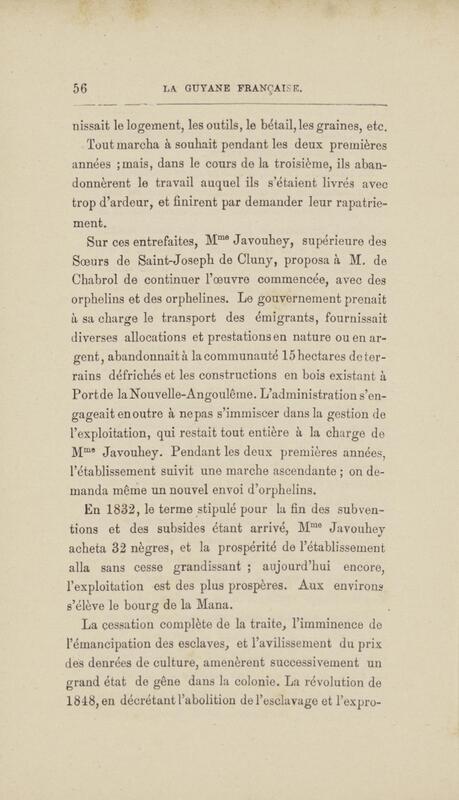 56 LA GUYANE FRANÇAISE.

nissait le logement, les outils, le bétail, les graines, etc.

Tout marcha à souhait pendant les deux premières années ; mais, dans le cours de la troisième, ils abandonnèrent le travail auquel ils s'étaient livrés avec trop d'ardeur, et finirent par demander leur rapatriement.

Sur ces entrefaites, M$^{me}$ Javouhey, supérieure des Sœurs de Saint-Joseph de Cluny, proposa à M. de Chabrol de continuer l'œuvre commencée, avec des orphelins et des orphelines. Le gouvernement prenait à sa charge le transport des émigrants, fournissait diverses allocations et prestations en nature ou en argent, abandonnait à la communauté 15 hectares de terrains défrichés et les constructions en bois existant à Port de la Nouvelle-Angoulême. L'administration s'engageait en outre à ne pas s'immiscer dans la gestion de l'exploitation, qui restait tout entière à la charge de M$^{me}$ Javouhey. Pendant les deux premières années, l'établissement suivit une marche ascendante ; on demanda même un nouvel envoi d'orphelins.

En 1832, le terme stipulé pour la fin des subventions et des subsides étant arrivé, M$^{me}$ Javouhey acheta 32 nègres, et la prospérité de l'établissement alla sans cesse grandissant ; aujourd'hui encore, l'exploitation est des plus prospères. Aux environs s'élève le bourg de la Mana.

La cessation complète de la traite, l'imminence de l'émancipation des esclaves, et l'avilissement du prix des denrées de culture, amenèrent successivement un grand état de gêne dans la colonie. La révolution de 1848, en décrétant l'abolition de l'esclavage et l'expro-